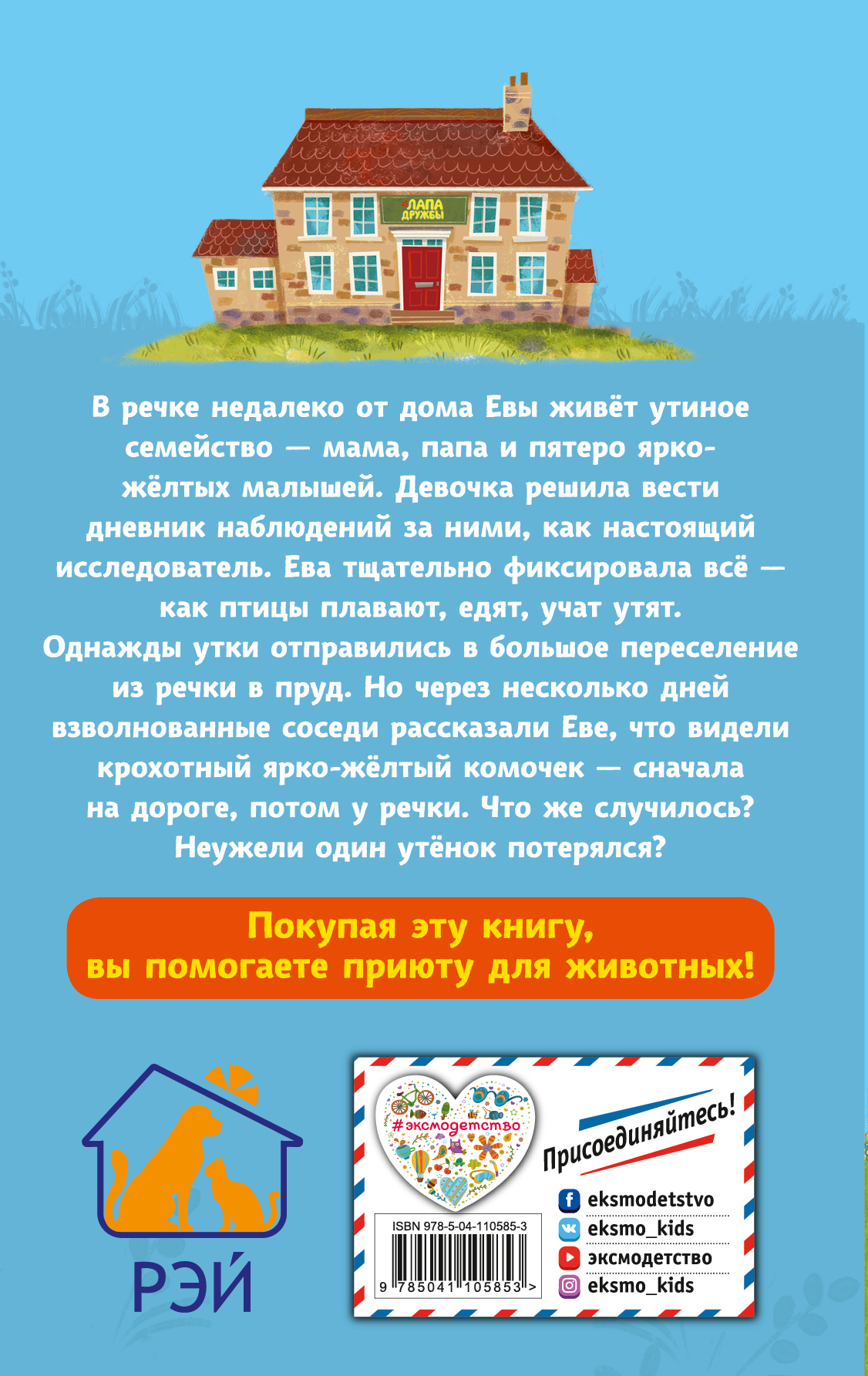 ЛАПА ДРУЖБЫ

В речке недалеко от дома Евы живёт утиное семейство — мама, папа и пятеро ярко-жёлтых малышей. Девочка решила вести дневник наблюдений за ними, как настоящий исследователь. Ева тщательно фиксировала всё — как птицы плавают, едят, учат утят. Однажды утки отправились в большое переселение из речки в пруд. Но через несколько дней взволнованные соседи рассказали Еве, что видели крохотный ярко-жёлтый комочек — сначала на дороге, потом у речки. Что же случилось? Неужели один утёнок потерялся?

Покупая эту книгу, вы помогаете приюту для животных!

РЭЙ

#эксмодетство

Присоединяйтесь!

eksmodetstvo
eksmo_kids
эксмодетство
eksmo_kids

ISBN 978-5-04-110585-3

9 785041 105853 >